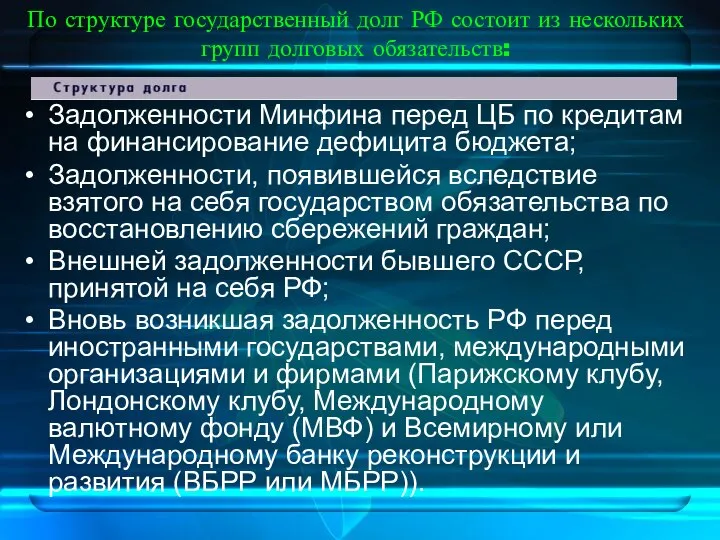 По структуре государственный долг РФ состоит из нескольких групп долговых обязательств:

Структура долга

• Задолженности Минфина перед ЦБ по кредитам на финансирование дефицита бюджета;
• Задолженности, появившейся вследствие взятого на себя государством обязательства по восстановлению сбережений граждан;
• Внешней задолженности бывшего СССР, принятой на себя РФ;
• Вновь возникшая задолженность РФ перед иностранными государствами, международными организациями и фирмами (Парижскому клубу, Лондонскому клубу, Международному валютному фонду (МВФ) и Всемирному или Международному банку реконструкции и развития (ВБРР или МБРР)).